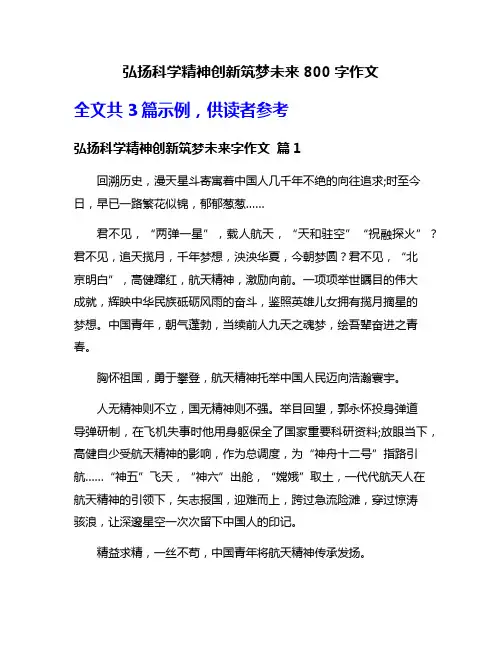 弘扬科学精神创新筑梦未来 800 字作文

全文共 3 篇示例，供读者参考

弘扬科学精神创新筑梦未来字作文 篇 1

回溯历史，漫天星斗寄寓着中国人几千年不绝的向往追求;时至今日，早已一路繁花似锦，郁郁葱葱……

君不见，“两弹一星”，载人航天，“天和驻空”“祝融探火”？君不见，追天揽月，千年梦想，泱泱华夏，今朝梦圆？君不见，“北京明白”，高健蹿红，航天精神，激励向前。一项项举世瞩目的伟大成就，辉映中华民族砥砺风雨的奋斗，鉴照英雄儿女拥有揽月摘星的梦想。中国青年，朝气蓬勃，当续前人九天之魂梦，绘吾辈奋进之青春。

胸怀祖国，勇于攀登，航天精神托举中国人民迈向浩瀚寰宇。

人无精神则不立，国无精神则不强。举目回望，郭永怀投身弹道导弹研制，在飞机失事时他用身躯保全了国家重要科研资料;放眼当下，高健自少受航天精神的影响，作为总调度，为“神舟十二号”指路引航……“神五”飞天，“神六”出舱，“嫦娥”取土，一代代航天人在航天精神的引领下，矢志报国，迎难而上，跨过急流险滩，穿过惊涛骇浪，让深邃星空一次次留下中国人的印记。

精益求精，一丝不苟，中国青年将航天精神传承发扬。